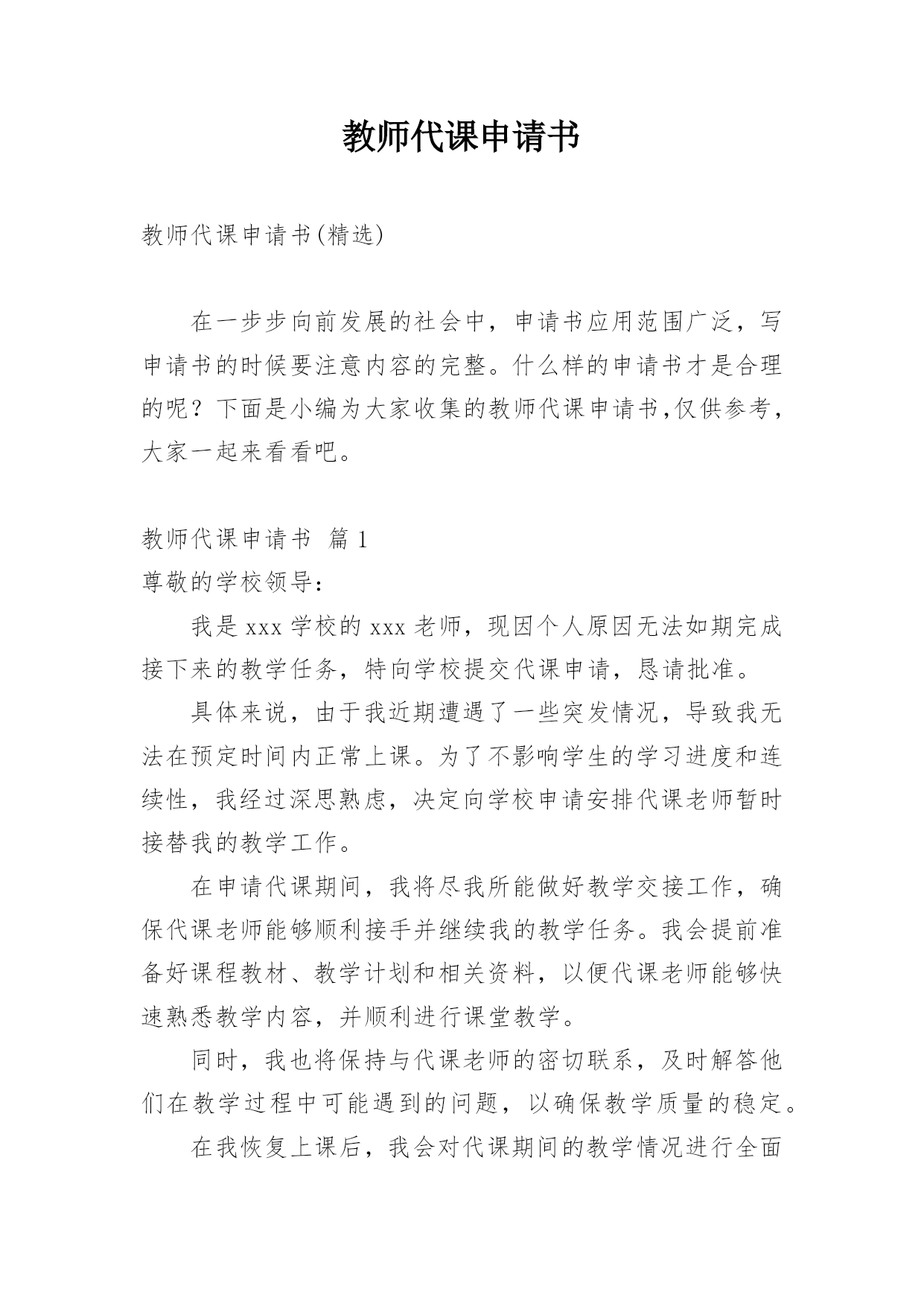 教师代课申请书

教师代课申请书(精选)

在一步步向前发展的社会中，申请书应用范围广泛，写申请书的时候要注意内容的完整。什么样的申请书才是合理的呢？下面是小编为大家收集的教师代课申请书,仅供参考，大家一起来看看吧。

教师代课申请书 篇1

尊敬的学校领导：

我是xxx学校的xxx老师，现因个人原因无法如期完成接下来的教学任务，特向学校提交代课申请，恳请批准。

具体来说，由于我近期遭遇了一些突发情况，导致我无法在预定时间内正常上课。为了不影响学生的学习进度和连续性，我经过深思熟虑，决定向学校申请安排代课老师暂时接替我的教学工作。

在申请代课期间，我将尽我所能做好教学交接工作，确保代课老师能够顺利接手并继续我的教学任务。我会提前准备好课程教材、教学计划和相关资料，以便代课老师能够快速熟悉教学内容，并顺利进行课堂教学。

同时，我也将保持与代课老师的密切联系，及时解答他们在教学过程中可能遇到的问题，以确保教学质量的稳定。

在我恢复上课后，我会对代课期间的教学情况进行全面